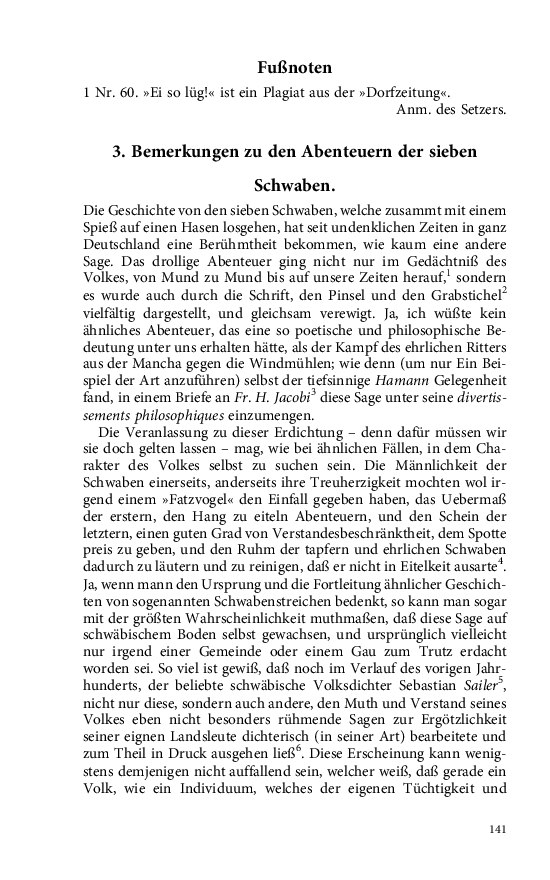 Fußnoten

1 Nr. 60. »Ei so lüg!« ist ein Plagiat aus der »Dorfzeitung«.
Anm. des Setzers.

3. Bemerkungen zu den Abenteuern der sieben Schwaben.

Die Geschichte von den sieben Schwaben, welche zusammt mit einem Spieß auf einen Hasen losgehen, hat seit undenklichen Zeiten in ganz Deutschland eine Berühmtheit bekommen, wie kaum eine andere Sage. Das drollige Abenteuer ging nicht nur im Gedächtniß des Volkes, von Mund zu Mund bis auf unsere Zeiten herauf,$^1$ sondern es wurde auch durch die Schrift, den Pinsel und den Grabstichel$^2$ vielfältig dargestellt, und gleichsam verewigt. Ja, ich wüßte kein ähnliches Abenteuer, das eine so poetische und philosophische Bedeutung unter uns erhalten hätte, als der Kampf des ehrlichen Ritters aus der Mancha gegen die Windmühlen; wie denn (um nur Ein Beispiel der Art anzuführen) selbst der tiefsinnige Hamann Gelegenheit fand, in einem Briefe an Fr. H. Jacobi$^3$ diese Sage unter seine divertissements philosophiques einzumengen.

Die Veranlassung zu dieser Erdichtung – denn dafür müssen wir sie doch gelten lassen – mag, wie bei ähnlichen Fällen, in dem Charakter des Volkes selbst zu suchen sein. Die Männlichkeit der Schwaben einerseits, anderseits ihre Treuherzigkeit mochten wol irgend einem »Fatzvogel« den Einfall gegeben haben, das Uebermaß der erstern, den Hang zu eiteln Abenteuern, und den Schein der letztern, einen guten Grad von Verstandesbeschränktheit, dem Spotte preis zu geben, und den Ruhm der tapfern und ehrlichen Schwaben dadurch zu läutern und zu reinigen, daß er nicht in Eitelkeit ausarte$^4$. Ja, wenn mann den Ursprung und die Fortleitung ähnlicher Geschichten von sogenannten Schwabenstreichen bedenkt, so kann man sogar mit der größten Wahrscheinlichkeit muthmaßen, daß diese Sage auf schwäbischem Boden selbst gewachsen, und ursprünglich vielleicht nur irgend einer Gemeinde oder einem Gau zum Trutz erdacht worden sei. So viel ist gewiß, daß noch im Verlauf des vorigen Jahrhunderts, der beliebte schwäbische Volksdichter Sebastian Sailer$^5$, nicht nur diese, sondern auch andere, den Muth und Verstand seines Volkes eben nicht besonders rühmende Sagen zur Ergötzlichkeit seiner eignen Landsleute dichterisch (in seiner Art) bearbeitete und zum Theil in Druck ausgehen ließ$^6$. Diese Erscheinung kann wenigstens demjenigen nicht auffallend sein, welcher weiß, daß gerade ein Volk, wie ein Individuum, welches der eigenen Tüchtigkeit und

141